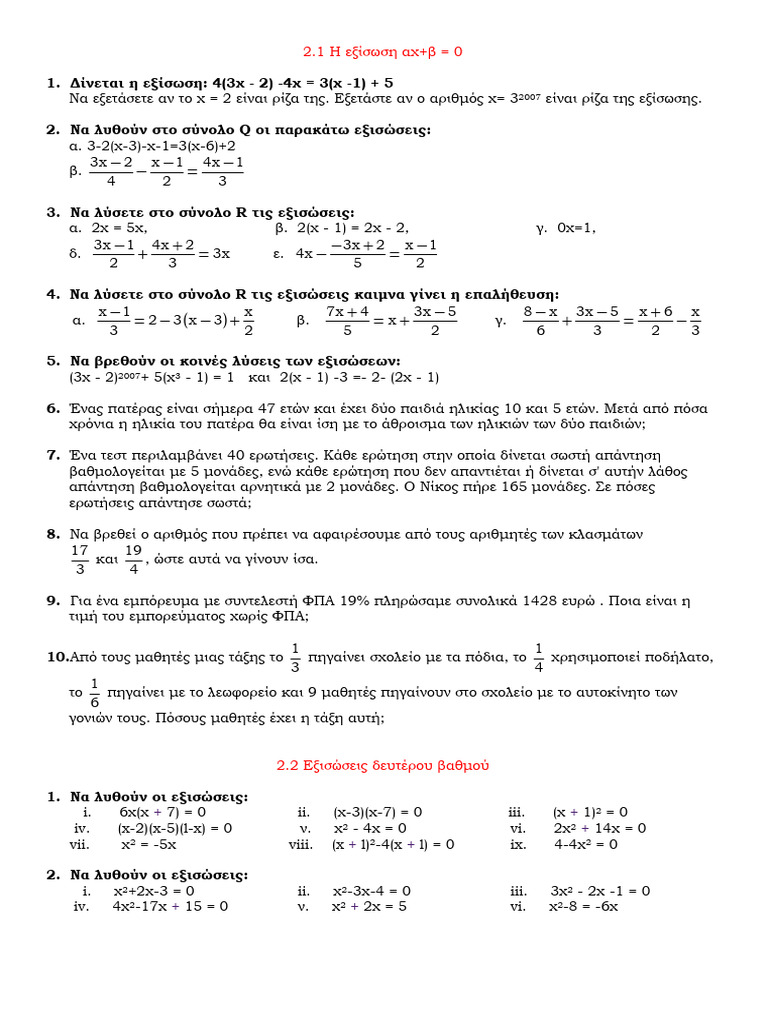 2.1 Η εξίσωση αx+β = 0

1. Δίνεται η εξίσωση: 4(3x - 2) -4x = 3(x -1) + 5
Να εξετάσετε αν το x = 2 είναι ρίζα της. Εξετάστε αν ο αριθμός x= $3^{2007}$ είναι ρίζα της εξίσωσης.

2. Να λυθούν στο σύνολο Q οι παρακάτω εξισώσεις:
α. 3-2(x-3)-x-1=3(x-6)+2
β. $\frac{3x-2}{4}-\frac{x-1}{2}=\frac{4x-1}{3}$

3. Να λύσετε στο σύνολο R τις εξισώσεις:
α. 2x = 5x, β. 2(x - 1) = 2x - 2, γ. 0x=1,
δ. $\frac{3x-1}{2}+\frac{4x+2}{3}=3x$ ε. $4x-\frac{-3x+2}{5}=\frac{x-1}{2}$

4. Να λύσετε στο σύνολο R τις εξισώσεις καιμνα γίνει η επαλήθευση:
α. $\frac{x-1}{3}=2-3(x-3)+\frac{x}{2}$ β. $\frac{7x+4}{5}=x+\frac{3x-5}{2}$ γ. $\frac{8-x}{6}+\frac{3x-5}{3}=\frac{x+6}{2}-\frac{x}{3}$

5. Να βρεθούν οι κοινές λύσεις των εξισώσεων:
$(3x - 2)^{2007}+ 5(x^3 - 1) = 1$ και 2(x - 1) -3 =- 2- (2x - 1)

6. Ένας πατέρας είναι σήμερα 47 ετών και έχει δύο παιδιά ηλικίας 10 και 5 ετών. Μετά από πόσα χρόνια η ηλικία του πατέρα θα είναι ίση με το άθροισμα των ηλικιών των δύο παιδιών;

7. Ένα τεστ περιλαμβάνει 40 ερωτήσεις. Κάθε ερώτηση στην οποία δίνεται σωστή απάντηση βαθμολογείται με 5 μονάδες, ενώ κάθε ερώτηση που δεν απαντιέται ή δίνεται σ' αυτήν λάθος απάντηση βαθμολογείται αρνητικά με 2 μονάδες. Ο Νίκος πήρε 165 μονάδες. Σε πόσες ερωτήσεις απάντησε σωστά;

8. Να βρεθεί ο αριθμός που πρέπει να αφαιρέσουμε από τους αριθμητές των κλασμάτων $\frac{17}{3}$ και $\frac{19}{4}$, ώστε αυτά να γίνουν ίσα.

9. Για ένα εμπόρευμα με συντελεστή ΦΠΑ 19% πληρώσαμε συνολικά 1428 ευρώ . Ποια είναι η τιμή του εμπορεύματος χωρίς ΦΠΑ;

10.Από τους μαθητές μιας τάξης το $\frac{1}{3}$ πηγαίνει σχολείο με τα πόδια, το $\frac{1}{4}$ χρησιμοποιεί ποδήλατο, το $\frac{1}{6}$ πηγαίνει με το λεωφορείο και 9 μαθητές πηγαίνουν στο σχολείο με το αυτοκίνητο των γονιών τους. Πόσους μαθητές έχει η τάξη αυτή;

2.2 Εξισώσεις δευτέρου βαθμού

1. Να λυθούν οι εξισώσεις:
i. 6x(x + 7) = 0 ii. (x-3)(x-7) = 0 iii. $(x + 1)^2 = 0$
iv. (x-2)(x-5)(1-x) = 0 v. $x^2 - 4x = 0$ vi. $2x^2 + 14x = 0$
vii. $x^2 = -5x$ viii. $(x + 1)^2-4(x + 1) = 0$ ix. $4-4x^2 = 0$

2. Να λυθούν οι εξισώσεις:
i. $x^2+2x-3 = 0$ ii. $x^2-3x-4 = 0$ iii. $3x^2 - 2x -1 = 0$
iv. $4x^2-17x + 15 = 0$ v. $x^2 + 2x = 5$ vi. $x^2-8 = -6x$